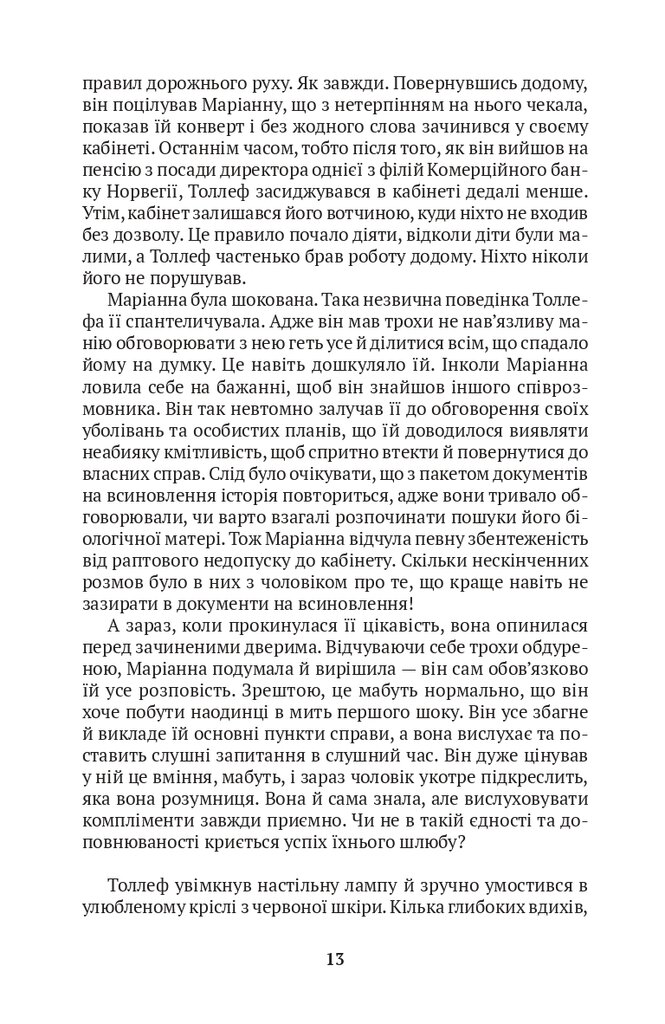 правил дорожнього руху. Як завжди. Повернувшись додому, він поцілував Маріанну, що з нетерпінням на нього чекала, показав їй конверт і без жодного слова зачинився у своєму кабінеті. Останнім часом, тобто після того, як він вийшов на пенсію з посади директора однієї з філій Комерційного банку Норвегії, Толлеф засиджувався в кабінеті дедалі менше. Утім, кабінет залишався його вотчиною, куди ніхто не входив без дозволу. Це правило почало діяти, відколи діти були малими, а Толлеф частенько брав роботу додому. Ніхто ніколи його не порушував.

Маріанна була шокована. Така незвична поведінка Толлефа її спантеличувала. Адже він мав трохи не нав'язливу манію обговорювати з нею геть усе й ділитися всім, що спадало йому на думку. Це навіть дошкуляло їй. Інколи Маріанна ловила себе на бажанні, щоб він знайшов іншого співрозмовника. Він так невтомно залучав її до обговорення своїх уболівань та особистих планів, що їй доводилося виявляти неабияку кмітливість, щоб спритно втекти й повернутися до власних справ. Слід було очікувати, що з пакетом документів на всиновлення історія повториться, адже вони тривало обговорювали, чи варто взагалі розпочинати пошуки його біологічної матері. Тож Маріанна відчула певну збентеженість від раптового недопуску до кабінету. Скільки нескінченних розмов було в них з чоловіком про те, що краще навіть не зазирати в документи на всиновлення!

А зараз, коли прокинулася її цікавість, вона опинилася перед зачиненими дверима. Відчуваючи себе трохи обдуреною, Маріанна подумала й вирішила — він сам обов'язково їй усе розповість. Зрештою, це мабуть нормально, що він хоче побути наодинці в мить першого шоку. Він усе збагне й викладе їй основні пункти справи, а вона вислухає та поставить слушні запитання в слушний час. Він дуже цінував у ній це вміння, мабуть, і зараз чоловік укотре підкреслить, яка вона розумниця. Вона й сама знала, але вислуховувати компліменти завжди приємно. Чи не в такій єдності та доповнюваності криється успіх їхнього шлюбу?

Толлеф увімкнув настільну лампу й зручно умостився в улюбленому кріслі з червоної шкіри. Кілька глибоких вдихів,

13